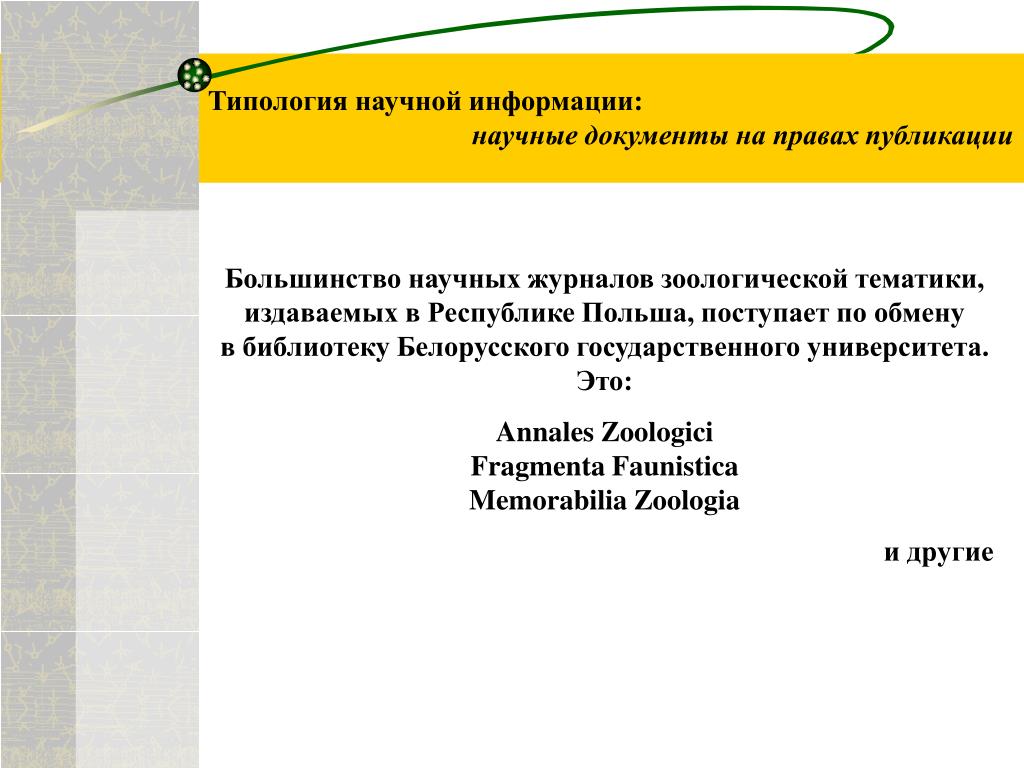 Типология научной информации:
научные документы на правах публикации

Большинство научных журналов зоологической тематики, издаваемых в Республике Польша, поступает по обмену в библиотеку Белорусского государственного университета. Это:

Annales Zoologici
Fragmenta Faunistica
Memorabilia Zoologia

и другие